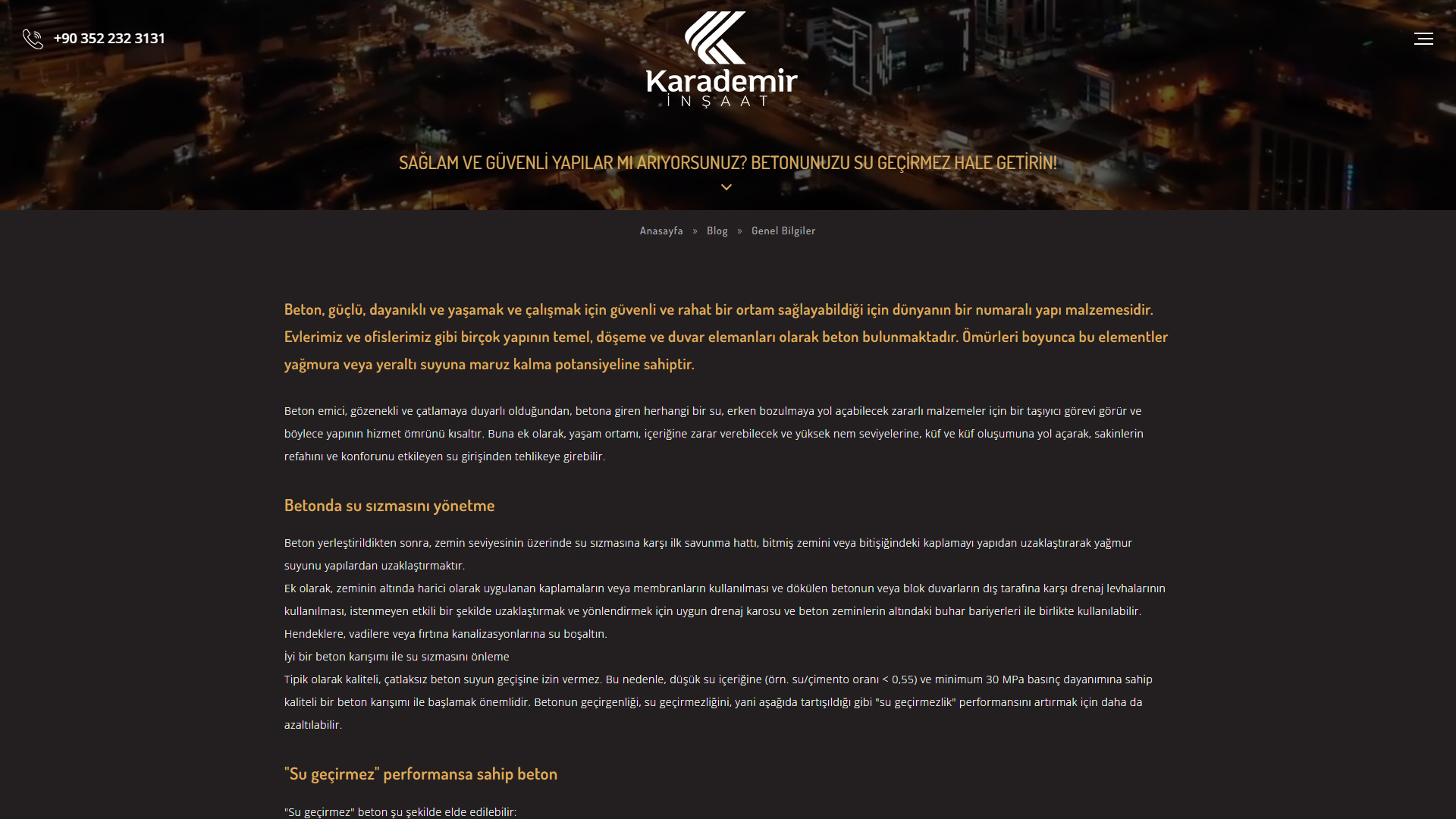 +90 352 232 3131

Karademir
İNŞAAT

SAĞLAM VE GÜVENLİ YAPILAR MI ARIYORSUNUZ? BETONUNUZU SU GEÇİRMEZ HALE GETİRİN!

Anasayfa » Blog » Genel Bilgiler

Beton, güçlü, dayanıklı ve yaşamak ve çalışmak için güvenli ve rahat bir ortam sağlayabildiği için dünyanın bir numaralı yapı malzemesidir. Evlerimiz ve ofislerimiz gibi birçok yapının temel, döşeme ve duvar elemanları olarak beton bulunmaktadır. Ömürleri boyunca bu elementler yağmura veya yeraltı suyuna maruz kalma potansiyeline sahiptir.

Beton emici, gözenekli ve çatlamaya duyarlı olduğundan, betona giren herhangi bir su, erken bozulmaya yol açabilecek zararlı malzemeler için bir taşıyıcı görevi görür ve böylece yapının hizmet ömrünü kısaltır. Buna ek olarak, yaşam ortamı, içeriğine zarar verebilecek ve yüksek nem seviyelerine, küf ve küf oluşumuna yol açarak, sakinlerin refahını ve konforunu etkileyen su girişinden tehlikeye girebilir.

Betonda su sızmasını yönetme

Beton yerleştirildikten sonra, zemin seviyesinin üzerinde su sızmasına karşı ilk savunma hattı, bitmiş zemini veya bitişiğindeki kaplamayı yapıdan uzaklaştırarak yağmur suyunu yapılardan uzaklaştırmaktır.
Ek olarak, zeminin altında harici olarak uygulanan kaplamaların veya membranların kullanılması ve dökülen betonun veya blok duvarların dış tarafına karşı drenaj levhalarının kullanılması, istenmeyen etkili bir şekilde uzaklaştırmak ve yönlendirmek için uygun drenaj karosu ve beton zeminlerin altındaki buhar bariyerleri ile birlikte kullanılabilir.
Hendeklere, vadilere veya fırtına kanalizasyonlarına su boşaltın.
İyi bir beton karışımı ile su sızmasını önleme
Tipik olarak kaliteli, çatlaksız beton suyun geçişine izin vermez. Bu nedenle, düşük su içeriğine (örn. su/çimento oranı < 0,55) ve minimum 30 MPa basınç dayanımına sahip kaliteli bir beton karışımı ile başlamak önemlidir. Betonun geçirgenliği, su geçirmezliğini, yani aşağıda tartışıldığı gibi "su geçirmezlik" performansını artırmak için daha da azaltılabilir.

"Su geçirmez" performansa sahip beton

"Su geçirmez" beton şu şekilde elde edilebilir: